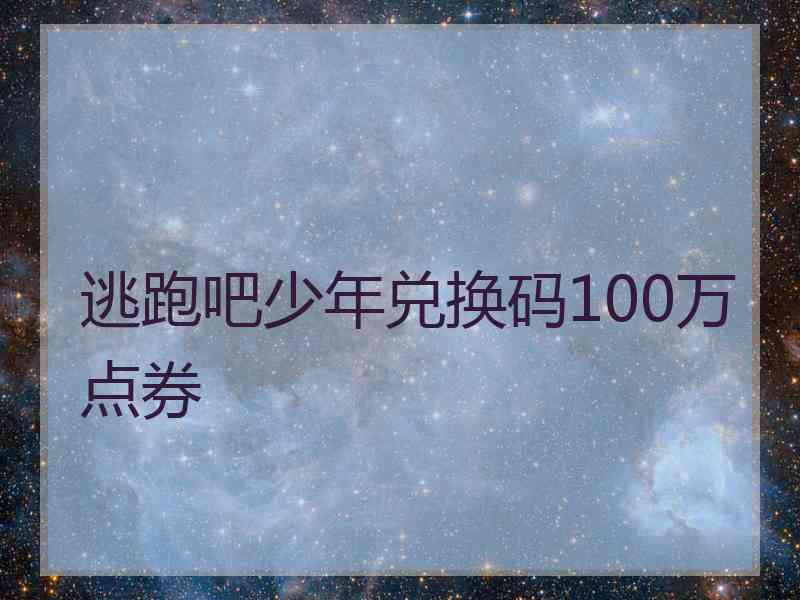 逃跑吧少年兑换码100万点券